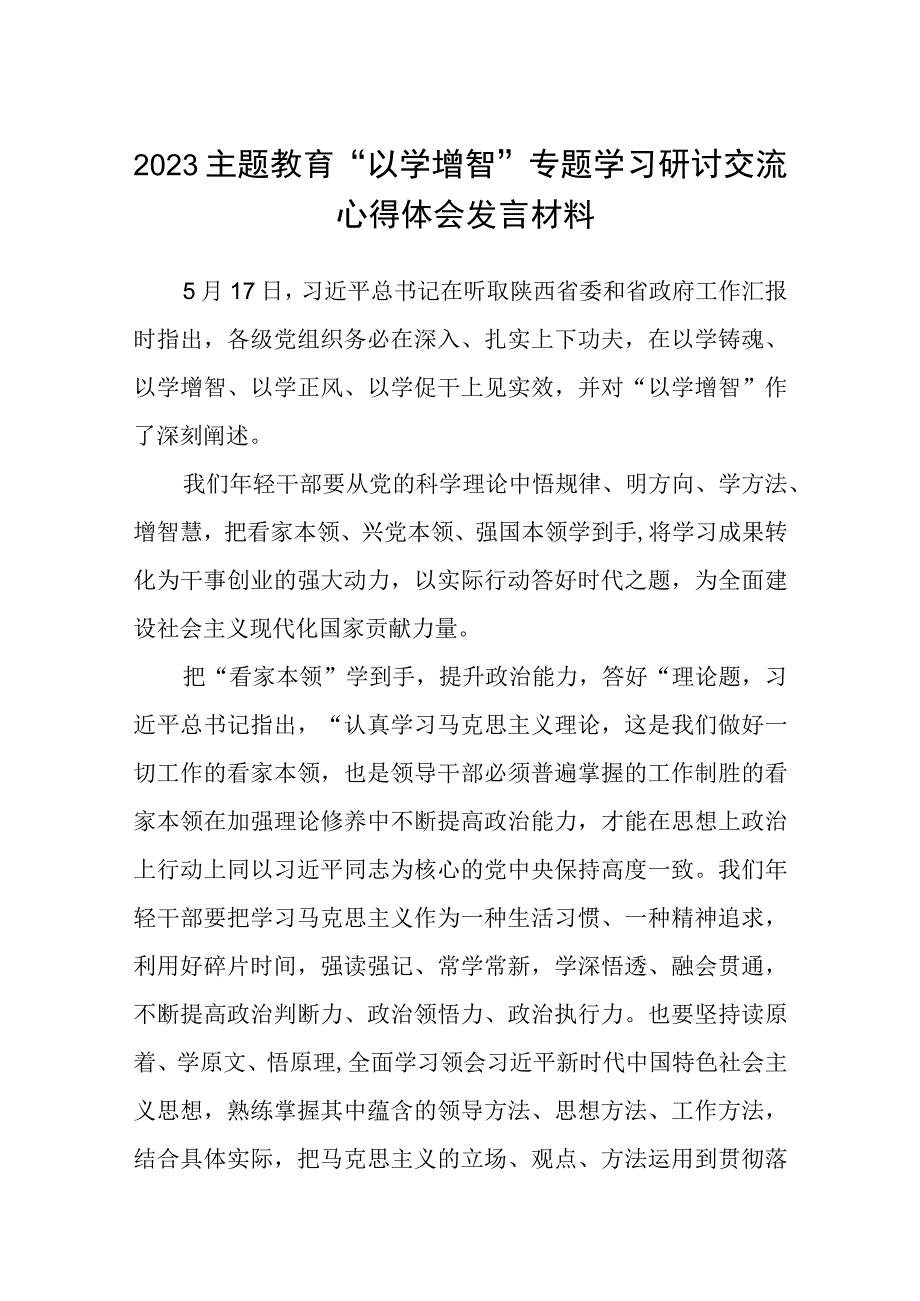 2023主题教育“以学增智”专题学习研讨交流心得体会发言材料

5月17日，习近平总书记在听取陕西省委和省政府工作汇报时指出，各级党组织务必在深入、扎实上下功夫，在以学铸魂、以学增智、以学正风、以学促干上见实效，并对“以学增智”作了深刻阐述。

我们年轻干部要从党的科学理论中悟规律、明方向、学方法、增智慧，把看家本领、兴党本领、强国本领学到手,将学习成果转化为干事创业的强大动力，以实际行动答好时代之题，为全面建设社会主义现代化国家贡献力量。

把“看家本领”学到手，提升政治能力，答好“理论题，习近平总书记指出，“认真学习马克思主义理论，这是我们做好一切工作的看家本领，也是领导干部必须普遍掌握的工作制胜的看家本领在加强理论修养中不断提高政治能力，才能在思想上政治上行动上同以习近平同志为核心的党中央保持高度一致。我们年轻干部要把学习马克思主义作为一种生活习惯、一种精神追求，利用好碎片时间，强读强记、常学常新，学深悟透、融会贯通，不断提高政治判断力、政治领悟力、政治执行力。也要坚持读原着、学原文、悟原理,全面学习领会习近平新时代中国特色社会主义思想，熟练掌握其中蕴含的领导方法、思想方法、工作方法，结合具体实际，把马克思主义的立场、观点、方法运用到贯彻落